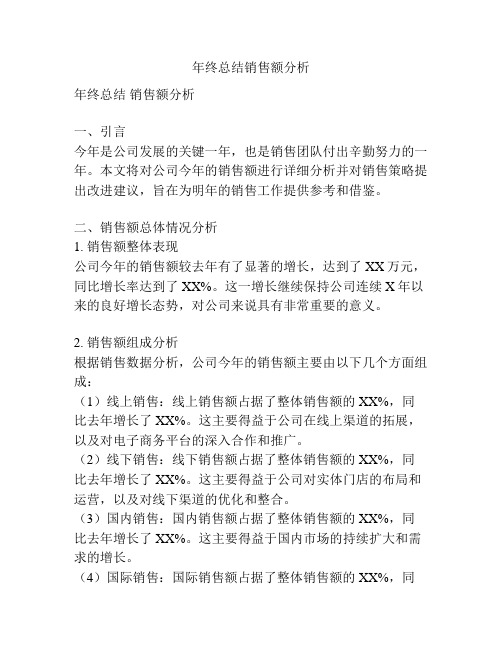 年终总结销售额分析

年终总结 销售额分析

一、引言
今年是公司发展的关键一年，也是销售团队付出辛勤努力的一年。本文将对公司今年的销售额进行详细分析并对销售策略提出改进建议，旨在为明年的销售工作提供参考和借鉴。

二、销售额总体情况分析
1. 销售额整体表现
公司今年的销售额较去年有了显著的增长，达到了 XX 万元，同比增长率达到了 XX%。这一增长继续保持公司连续 X 年以来的良好增长态势，对公司来说具有非常重要的意义。

2. 销售额组成分析
根据销售数据分析，公司今年的销售额主要由以下几个方面组成：
（1）线上销售：线上销售额占据了整体销售额的 XX%，同比去年增长了 XX%。这主要得益于公司在线上渠道的拓展，以及对电子商务平台的深入合作和推广。
（2）线下销售：线下销售额占据了整体销售额的 XX%，同比去年增长了 XX%。这主要得益于公司对实体门店的布局和运营，以及对线下渠道的优化和整合。
（3）国内销售：国内销售额占据了整体销售额的 XX%，同比去年增长了 XX%。这主要得益于国内市场的持续扩大和需求的增长。
（4）国际销售：国际销售额占据了整体销售额的 XX%，同